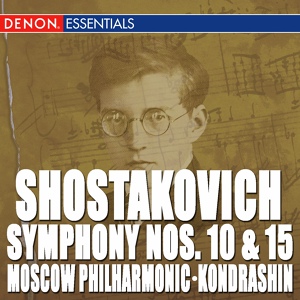 DENON ESSENTIALS

SHOSTAKOVICH
SYMPHONY NOS. 10 & 15
MOSCOW PHILHARMONIC·KONDRASHIN